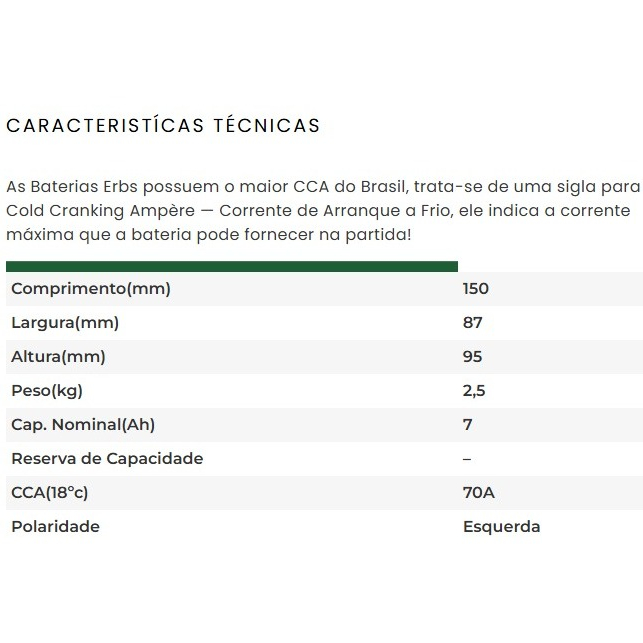 CARACTERISTÍCAS TÉCNICAS

As Baterias Erbs possuem o maior CCA do Brasil, trata-se de uma sigla para Cold Cranking Ampère — Corrente de Arranque a Frio, ele indica a corrente máxima que a bateria pode fornecer na partida!

| | |
|---|---|
| Comprimento(mm) | 150 |
| Largura(mm) | 87 |
| Altura(mm) | 95 |
| Peso(kg) | 2,5 |
| Cap. Nominal(Ah) | 7 |
| Reserva de Capacidade | – |
| CCA(18°c) | 70A |
| Polaridade | Esquerda |